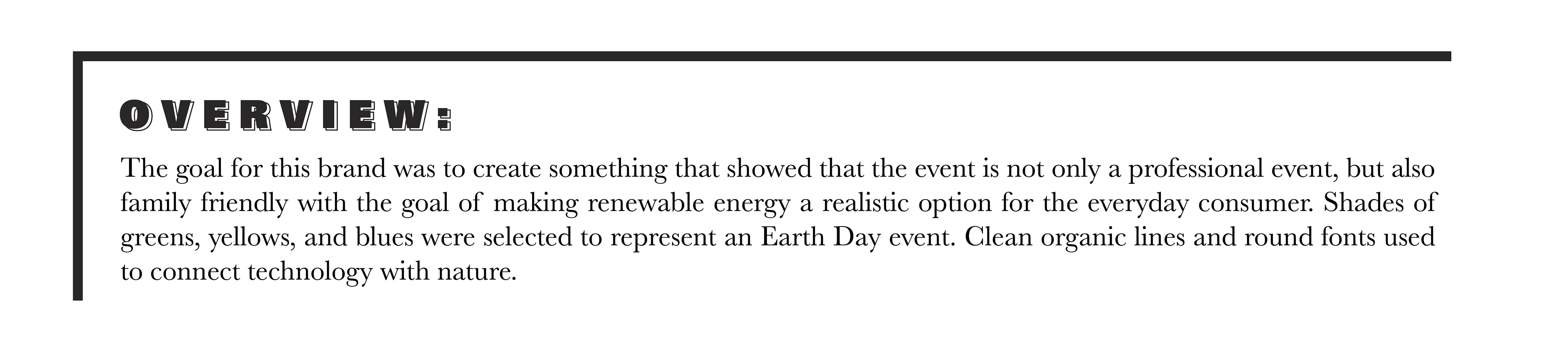 OVERVIEW:

The goal for this brand was to create something that showed that the event is not only a professional event, but also family friendly with the goal of making renewable energy a realistic option for the everyday consumer. Shades of greens, yellows, and blues were selected to represent an Earth Day event. Clean organic lines and round fonts used to connect technology with nature.